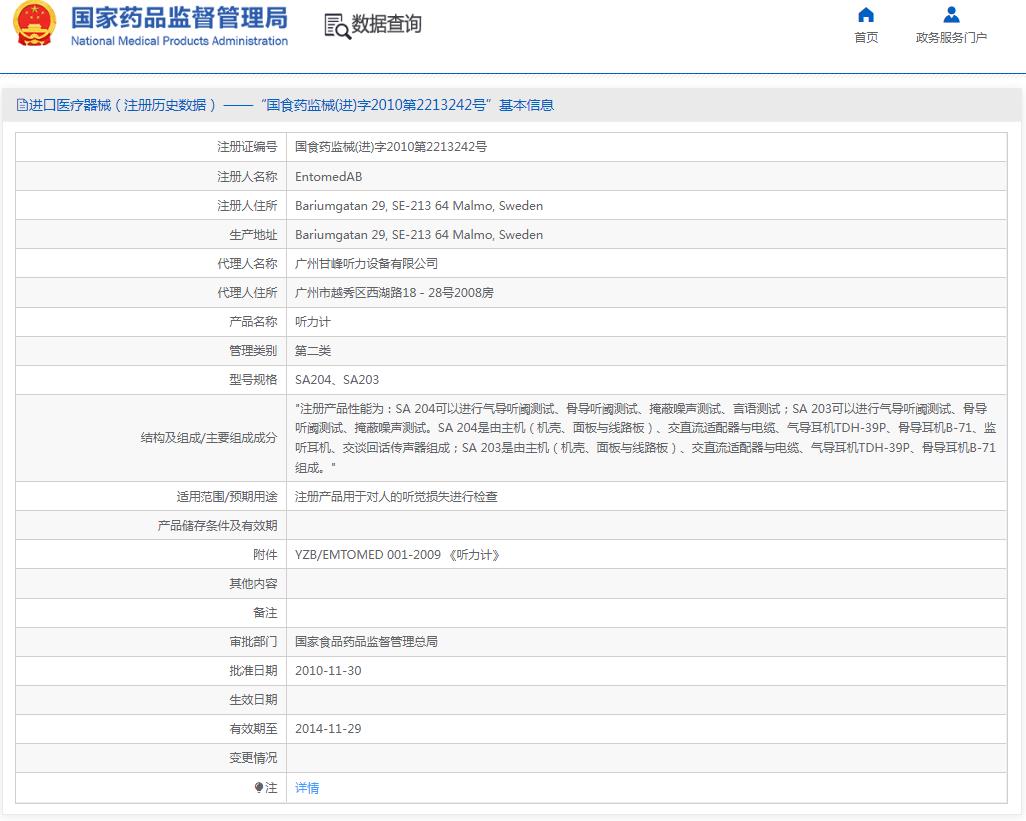 国家药品监督管理局
National Medical Products Administration

数据查询

首页

政务服务门户

进口医疗器械（注册历史数据）——“国食药监械(进)字2010第2213242号”基本信息

| | |
|---|---|
| 注册证编号 | 国食药监械(进)字2010第2213242号 |
| 注册人名称 | EntomedAB |
| 注册人住所 | Bariumgatan 29, SE-213 64 Malmo, Sweden |
| 生产地址 | Bariumgatan 29, SE-213 64 Malmo, Sweden |
| 代理人名称 | 广州甘峰听力设备有限公司 |
| 代理人住所 | 广州市越秀区西湖路18－28号2008房 |
| 产品名称 | 听力计 |
| 管理类别 | 第二类 |
| 型号规格 | SA204、SA203 |
| 结构及组成/主要组成成分 | "注册产品性能为：SA 204可以进行气导听阈测试、骨导听阈测试、掩蔽噪声测试、言语测试；SA 203可以进行气导听阈测试、骨导听阈测试、掩蔽噪声测试。SA 204是由主机（机壳、面板与线路板）、交直流适配器与电缆、气导耳机TDH-39P、骨导耳机B-71、监听耳机、交谈回话传声器组成；SA 203是由主机（机壳、面板与线路板）、交直流适配器与电缆、气导耳机TDH-39P、骨导耳机B-71组成。" |
| 适用范围/预期用途 | 注册产品用于对人的听觉损失进行检查 |
| 产品储存条件及有效期 | |
| 附件 | YZB/EMTOMED 001-2009 《听力计》 |
| 其他内容 | |
| 备注 | |
| 审批部门 | 国家食品药品监督管理总局 |
| 批准日期 | 2010-11-30 |
| 生效日期 | |
| 有效期至 | 2014-11-29 |
| 变更情况 | |
| 注 | 详情 |